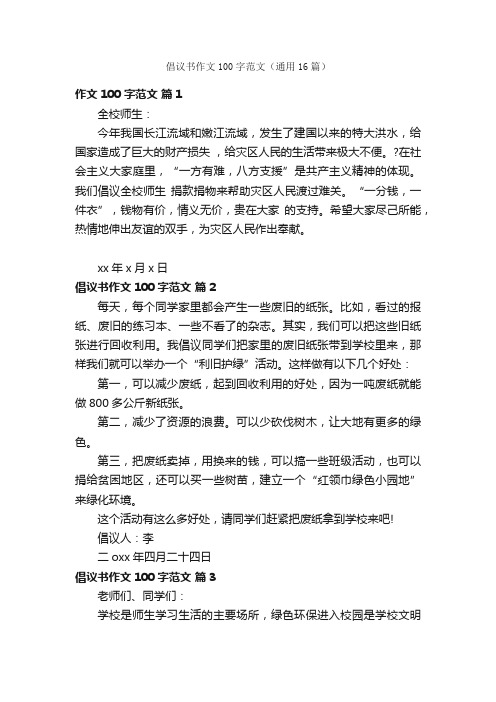 倡议书作文 100 字范文（通用 16 篇）

作文 100 字范文 篇 1

全校师生：

今年我国长江流域和嫩江流域，发生了建国以来的特大洪水，给国家造成了巨大的财产损失，给灾区人民的生活带来极大不便。?在社会主义大家庭里，“一方有难，八方支援”是共产主义精神的体现。我们倡议全校师生 捐款捐物来帮助灾区人民渡过难关。“一分钱，一件衣”，钱物有价，情义无价，贵在大家 的支持。希望大家尽己所能，热情地伸出友谊的双手，为灾区人民作出奉献。

xx 年 x 月 x 日

倡议书作文 100 字范文 篇 2

每天，每个同学家里都会产生一些废旧的纸张。比如，看过的报纸、废旧的练习本、一些不看了的杂志。其实，我们可以把这些旧纸张进行回收利用。我倡议同学们把家里的废旧纸张带到学校里来，那样我们就可以举办一个“利旧护绿”活动。这样做有以下几个好处：

第一，可以减少废纸，起到回收利用的好处，因为一吨废纸就能做 800 多公斤新纸张。

第二，减少了资源的浪费。可以少砍伐树木，让大地有更多的绿色。

第三，把废纸卖掉，用换来的钱，可以搞一些班级活动，也可以捐给贫困地区，还可以买一些树苗，建立一个“红领巾绿色小园地”来绿化环境。

这个活动有这么多好处，请同学们赶紧把废纸拿到学校来吧!

倡议人：李

二 oxx 年四月二十四日

倡议书作文 100 字范文 篇 3

老师们、同学们：

学校是师生学习生活的主要场所，绿色环保进入校园是学校文明